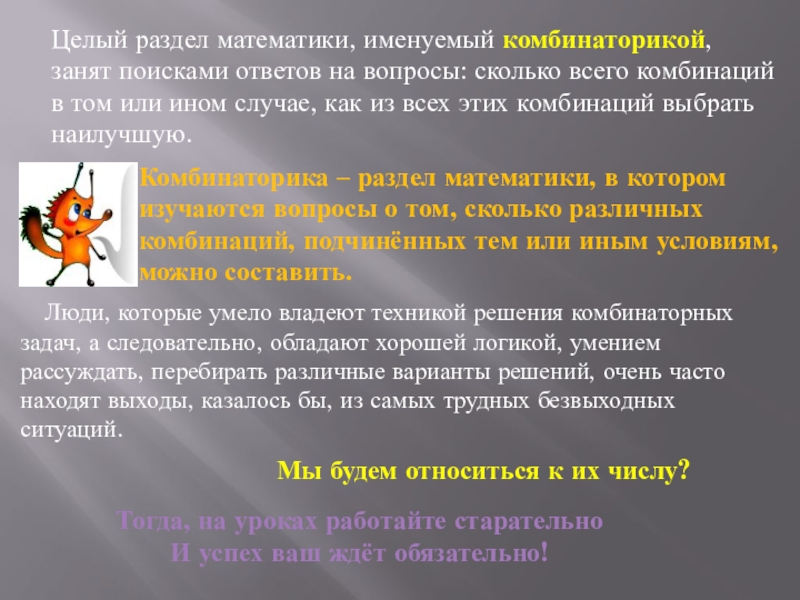 Целый раздел математики, именуемый комбинаторикой, занят поисками ответов на вопросы: сколько всего комбинаций в том или ином случае, как из всех этих комбинаций выбрать наилучшую.

Комбинаторика – раздел математики, в котором изучаются вопросы о том, сколько различных комбинаций, подчинённых тем или иным условиям, можно составить.

Люди, которые умело владеют техникой решения комбинаторных задач, а следовательно, обладают хорошей логикой, умением рассуждать, перебирать различные варианты решений, очень часто находят выходы, казалось бы, из самых трудных безвыходных ситуаций.

Мы будем относиться к их числу?

Тогда, на уроках работайте старательно
И успех ваш ждёт обязательно!